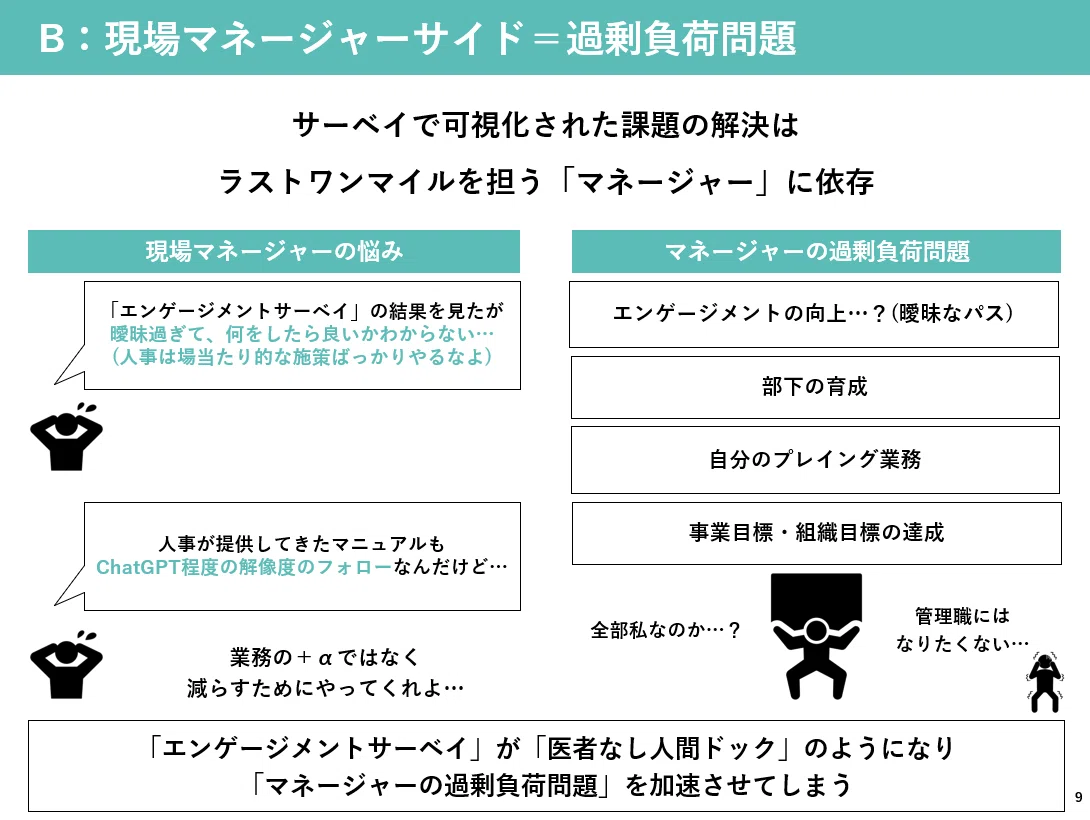 B：現場マネージャーサイド＝過剰負荷問題

サーベイで可視化された課題の解決は

ラストワンマイルを担う「マネージャー」に依存

現場マネージャーの悩み

「エンゲージメントサーベイ」の結果を見たが
曖昧過ぎて、何をしたら良いかわからない…
（人事は場当たり的な施策ばっかりやるなよ）

人事が提供してきたマニュアルも
ChatGPT程度の解像度のフォローなんだけど…

業務の＋αではなく
減らすためにやってくれよ…

マネージャーの過剰負荷問題

エンゲージメントの向上…？（曖昧なパス）

部下の育成

自分のプレイング業務

事業目標・組織目標の達成

全部私なのか…？

管理職には
なりたくない…

「エンゲージメントサーベイ」が「医者なし人間ドック」のようになり
「マネージャーの過剰負荷問題」を加速させてしまう

9